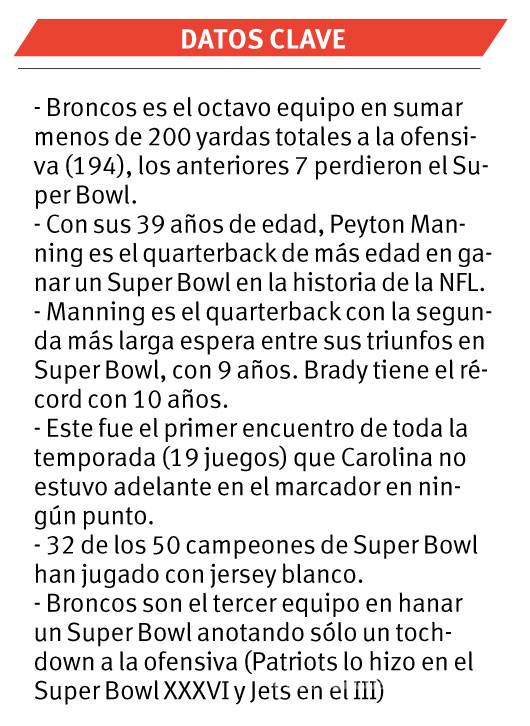 DATOS CLAVE

- Broncos es el octavo equipo en sumar menos de 200 yardas totales a la ofensiva (194), los anteriores 7 perdieron el Super Bowl.
- Con sus 39 años de edad, Peyton Manning es el quarterback de más edad en ganar un Super Bowl en la historia de la NFL.
- Manning es el quarterback con la segunda más larga espera entre sus triunfos en Super Bowl, con 9 años. Brady tiene el récord con 10 años.
- Este fue el primer encuentro de toda la temporada (19 juegos) que Carolina no estuvo adelante en el marcador en ningún punto.
- 32 de los 50 campeones de Super Bowl han jugado con jersey blanco.
- Broncos son el tercer equipo en hanar un Super Bowl anotando sólo un tochdown a la ofensiva (Patriots lo hizo en el Super Bowl XXXVI y Jets en el III)